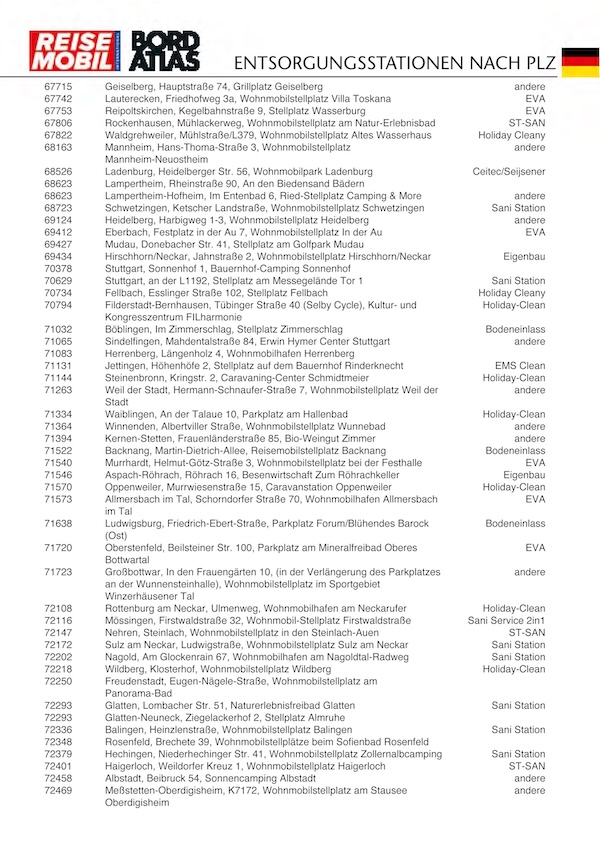 REISE MOBIL INTERNATIONAL BORD ATLAS

ENTSORGUNGSSTATIONEN NACH PLZ

| | | |
|---|---|---|
| 67715 | Geiselberg, Hauptstraße 74, Grillplatz Geiselberg | andere |
| 67742 | Lauterecken, Friedhofweg 3a, Wohnmobilstellplatz Villa Toskana | EVA |
| 67753 | Reipoltskirchen, Kegelbahnstraße 9, Stellplatz Wasserburg | EVA |
| 67806 | Rockenhausen, Mühlackerweg, Wohnmobilstellplatz am Natur-Erlebnisbad | ST-SAN |
| 67822 | Waldgrehweiler, Mühlstraße/L379, Wohnmobilstellplatz Altes Wasserhaus | Holiday Cleany |
| 68163 | Mannheim, Hans-Thoma-Straße 3, Wohnmobilstellplatz Mannheim-Neuostheim | andere |
| 68526 | Ladenburg, Heidelberger Str. 56, Wohnmobilpark Ladenburg | Ceitec/Seijsener |
| 68623 | Lampertheim, Rheinstraße 90, An den Biedensand Bädern | |
| 68623 | Lampertheim-Hofheim, Im Entenbad 6, Ried-Stellplatz Camping & More | andere |
| 68723 | Schwetzingen, Ketscher Landstraße, Wohnmobilstellplatz Schwetzingen | Sani Station |
| 69124 | Heidelberg, Harbigweg 1-3, Wohnmobilstellplatz Heidelberg | andere |
| 69412 | Eberbach, Festplatz in der Au 7, Wohnmobilstellplatz In der Au | EVA |
| 69427 | Mudau, Donebacher Str. 41, Stellplatz am Golfpark Mudau | |
| 69434 | Hirschhorn/Neckar, Jahnstraße 2, Wohnmobilstellplatz Hirschhorn/Neckar | Eigenbau |
| 70378 | Stuttgart, Sonnenhof 1, Bauernhof-Camping Sonnenhof | |
| 70629 | Stuttgart, an der L1192, Stellplatz am Messegelände Tor 1 | Sani Station |
| 70734 | Fellbach, Esslinger Straße 102, Stellplatz Fellbach | Holiday Cleany |
| 70794 | Filderstadt-Bernhausen, Tübinger Straße 40 (Selby Cycle), Kultur- und Kongresszentrum FILharmonie | Holiday-Clean |
| 71032 | Böblingen, Im Zimmerschlag, Stellplatz Zimmerschlag | Bodeneinlass |
| 71065 | Sindelfingen, Mahdentalstraße 84, Erwin Hymer Center Stuttgart | andere |
| 71083 | Herrenberg, Längenholz 4, Wohnmobilhafen Herrenberg | |
| 71131 | Jettingen, Höhenhöfe 2, Stellplatz auf dem Bauernhof Rinderknecht | EMS Clean |
| 71144 | Steinenbronn, Kringstr. 2, Caravaning-Center Schmidtmeier | Holiday-Clean |
| 71263 | Weil der Stadt, Hermann-Schnaufer-Straße 7, Wohnmobilstellplatz Weil der Stadt | andere |
| 71334 | Waiblingen, An der Talaue 10, Parkplatz am Hallenbad | Holiday-Clean |
| 71364 | Winnenden, Albertviller Straße, Wohnmobilstellplatz Wunnebad | andere |
| 71394 | Kernen-Stetten, Frauenländerstraße 85, Bio-Weingut Zimmer | andere |
| 71522 | Backnang, Martin-Dietrich-Allee, Reisemobilstellplatz Backnang | Bodeneinlass |
| 71540 | Murrhardt, Helmut-Götz-Straße 3, Wohnmobilstellplatz bei der Festhalle | EVA |
| 71546 | Aspach-Röhrach, Röhrach 16, Besenwirtschaft Zum Röhrachkeller | Eigenbau |
| 71570 | Oppenweiler, Murrwiesenstraße 15, Caravanstation Oppenweiler | Holiday-Clean |
| 71573 | Allmersbach im Tal, Schorndorfer Straße 70, Wohnmobilhafen Allmersbach im Tal | EVA |
| 71638 | Ludwigsburg, Friedrich-Ebert-Straße, Parkplatz Forum/Blühendes Barock (Ost) | Bodeneinlass |
| 71720 | Oberstenfeld, Beilsteiner Str. 100, Parkplatz am Mineralfreibad Oberes Bottwartal | EVA |
| 71723 | Großbottwar, In den Frauengärten 10, (in der Verlängerung des Parkplatzes an der Wunnensteinhalle), Wohnmobilstellplatz im Sportgebiet Winzerhäusener Tal | andere |
| 72108 | Rottenburg am Neckar, Ulmenweg, Wohnmobilhafen am Neckarufer | Holiday-Clean |
| 72116 | Mössingen, Firstwaldstraße 32, Wohnmobil-Stellplatz Firstwaldstraße | Sani Service 2in1 |
| 72147 | Nehren, Steinlach, Wohnmobilstellplatz in den Steinlach-Auen | ST-SAN |
| 72172 | Sulz am Neckar, Ludwigstraße, Wohnmobilstellplatz Sulz am Neckar | Sani Station |
| 72202 | Nagold, Am Glockenrain 67, Wohnmobilhafen am Nagoldtal-Radweg | Sani Station |
| 72218 | Wildberg, Klosterhof, Wohnmobilstellplatz Wildberg | Holiday-Clean |
| 72250 | Freudenstadt, Eugen-Nägele-Straße, Wohnmobilstellplatz am Panorama-Bad | |
| 72293 | Glatten, Lombacher Str. 51, Naturerlebnisfreibad Glatten | Sani Station |
| 72293 | Glatten-Neuneck, Ziegelackerhof 2, Stellplatz Almruhe | |
| 72336 | Balingen, Heinzlenstraße, Wohnmobilstellplatz Balingen | Sani Station |
| 72348 | Rosenfeld, Brechete 39, Wohnmobilstellplätze beim Sofienbad Rosenfeld | |
| 72379 | Hechingen, Niederhechinger Str. 41, Wohnmobilstellplatz Zollernalbcamping | Sani Station |
| 72401 | Haigerloch, Weildorfer Kreuz 1, Wohnmobilstellplatz Haigerloch | ST-SAN |
| 72458 | Albstadt, Beibruck 54, Sonnencamping Albstadt | andere |
| 72469 | Meßstetten-Oberdigisheim, K7172, Wohnmobilstellplatz am Stausee Oberdigisheim | andere |